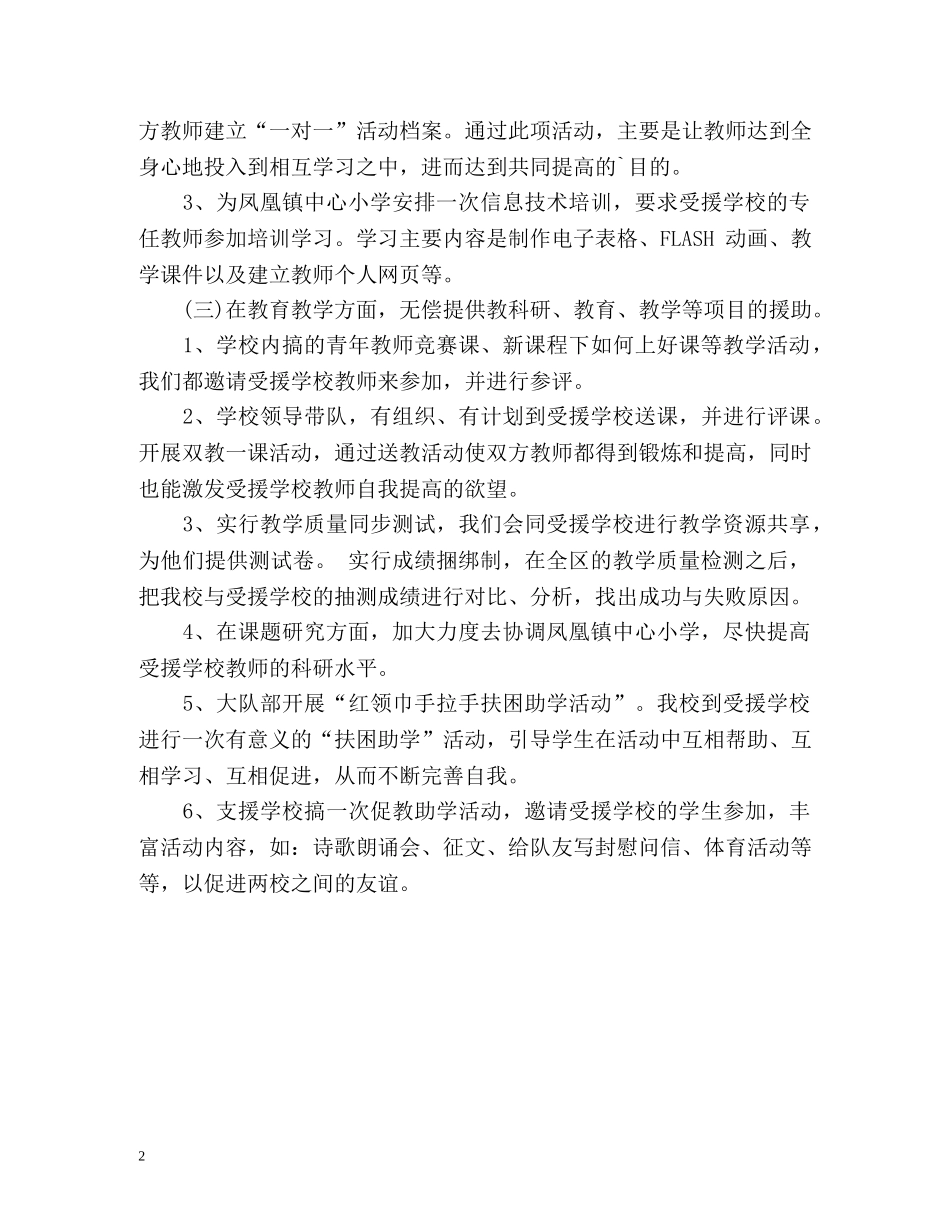 方教师建立“一对一”活动档案。通过此项活动，主要是让教师达到全身心地投入到相互学习之中，进而达到共同提高的`目的。

3、为凤凰镇中心小学安排一次信息技术培训，要求受援学校的专任教师参加培训学习。学习主要内容是制作电子表格、FLASH 动画、教学课件以及建立教师个人网页等。

(三)在教育教学方面，无偿提供教科研、教育、教学等项目的援助。

1、学校内搞的青年教师竞赛课、新课程下如何上好课等教学活动，我们都邀请受援学校教师来参加，并进行参评。

2、学校领导带队，有组织、有计划到受援学校送课，并进行评课。开展双教一课活动，通过送教活动使双方教师都得到锻炼和提高，同时也能激发受援学校教师自我提高的欲望。

3、实行教学质量同步测试，我们会同受援学校进行教学资源共享，为他们提供测试卷。 实行成绩捆绑制，在全区的教学质量检测之后，把我校与受援学校的抽测成绩进行对比、分析，找出成功与失败原因。

4、在课题研究方面，加大力度去协调凤凰镇中心小学，尽快提高受援学校教师的科研水平。

5、大队部开展“红领巾手拉手扶困助学活动”。我校到受援学校进行一次有意义的“扶困助学”活动，引导学生在活动中互相帮助、互相学习、互相促进，从而不断完善自我。

6、支援学校搞一次促教助学活动，邀请受援学校的学生参加，丰富活动内容，如：诗歌朗诵会、征文、给队友写封慰问信、体育活动等等，以促进两校之间的友谊。

2